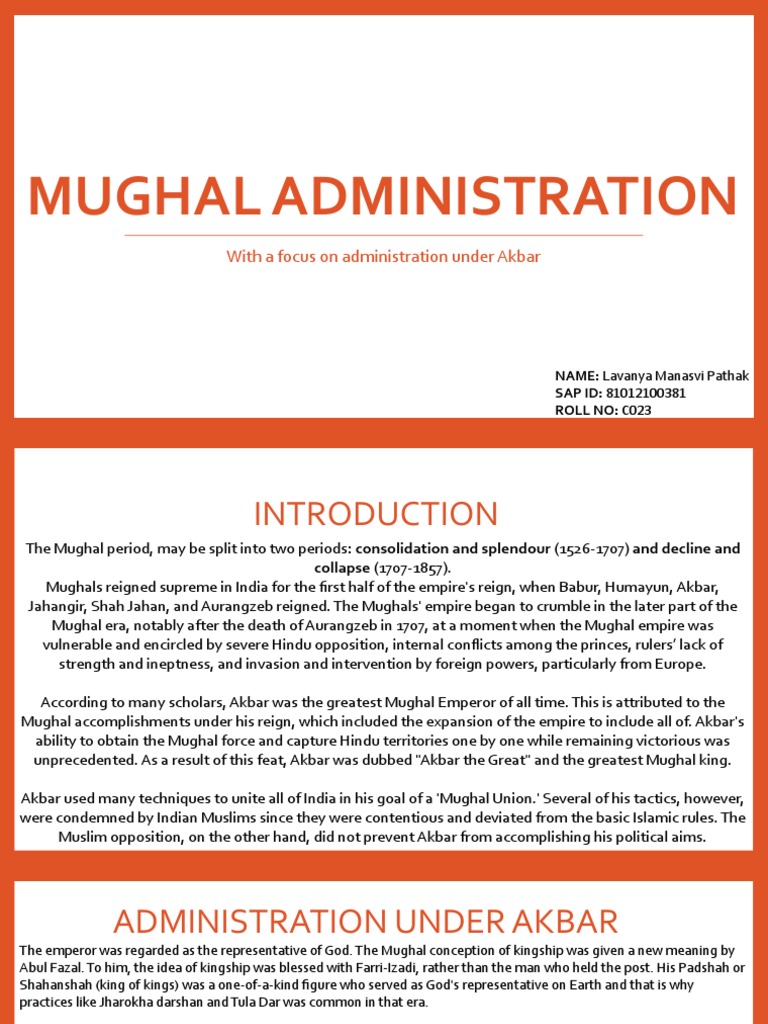 MUGHAL ADMINISTRATION

With a focus on administration under Akbar

NAME: Lavanya Manasvi Pathak
SAP ID: 81012100381
ROLL NO: C023

INTRODUCTION

The Mughal period, may be split into two periods: consolidation and splendour (1526-1707) and decline and collapse (1707-1857).
Mughals reigned supreme in India for the first half of the empire's reign, when Babur, Humayun, Akbar, Jahangir, Shah Jahan, and Aurangzeb reigned. The Mughals' empire began to crumble in the later part of the Mughal era, notably after the death of Aurangzeb in 1707, at a moment when the Mughal empire was vulnerable and encircled by severe Hindu opposition, internal conflicts among the princes, rulers' lack of strength and ineptness, and invasion and intervention by foreign powers, particularly from Europe.

According to many scholars, Akbar was the greatest Mughal Emperor of all time. This is attributed to the Mughal accomplishments under his reign, which included the expansion of the empire to include all of. Akbar's ability to obtain the Mughal force and capture Hindu territories one by one while remaining victorious was unprecedented. As a result of this feat, Akbar was dubbed "Akbar the Great" and the greatest Mughal king.

Akbar used many techniques to unite all of India in his goal of a 'Mughal Union.' Several of his tactics, however, were condemned by Indian Muslims since they were contentious and deviated from the basic Islamic rules. The Muslim opposition, on the other hand, did not prevent Akbar from accomplishing his political aims.

ADMINISTRATION UNDER AKBAR

The emperor was regarded as the representative of God. The Mughal conception of kingship was given a new meaning by Abul Fazal. To him, the idea of kingship was blessed with Farri-Izadi, rather than the man who held the post. His Padshah or Shahanshah (king of kings) was a one-of-a-kind figure who served as God's representative on Earth and that is why practices like Jharokha darshan and Tula Dar was common in that era.